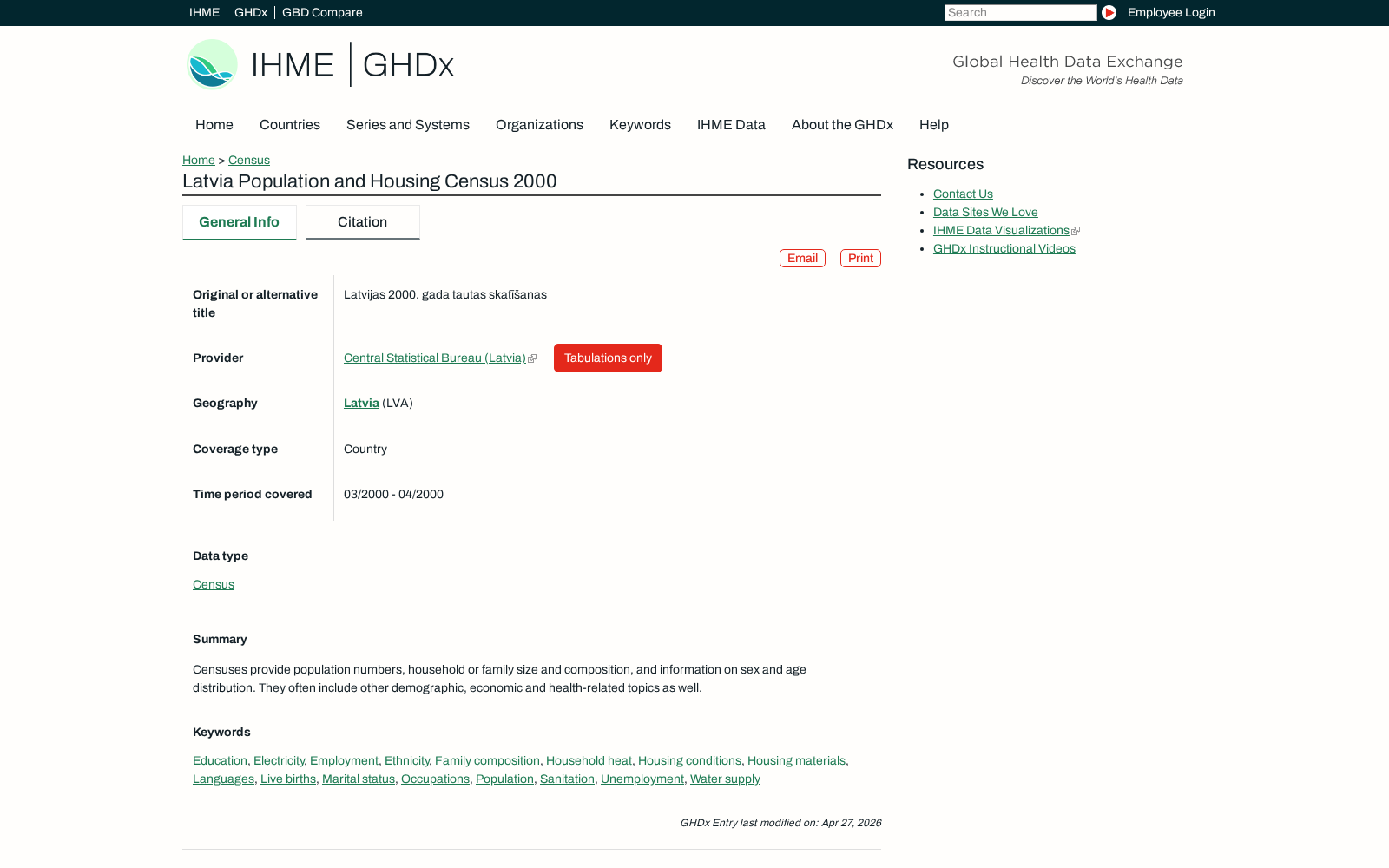 IHME | GHDx | GBD Compare

Search

Employee Login

IHME | GHDx

Global Health Data Exchange
Discover the World's Health Data

Home Countries Series and Systems Organizations Keywords IHME Data About the GHDx Help

Home > Census

Latvia Population and Housing Census 2000

General Info Citation

Email Print

| | |
|---|---|
| Original or alternative title | Latvijas 2000. gada tautas skaitīšanas |
| Provider | Central Statistical Bureau (Latvia) Tabulations only |
| Geography | Latvia (LVA) |
| Coverage type | Country |
| Time period covered | 03/2000 - 04/2000 |

Data type

Census

Summary

Censuses provide population numbers, household or family size and composition, and information on sex and age distribution. They often include other demographic, economic and health-related topics as well.

Keywords

Education, Electricity, Employment, Ethnicity, Family composition, Household heat, Housing conditions, Housing materials, Languages, Live births, Marital status, Occupations, Population, Sanitation, Unemployment, Water supply

GHDx Entry last modified on: Apr 27, 2026

Resources

- Contact Us
- Data Sites We Love
- IHME Data Visualizations
- GHDx Instructional Videos